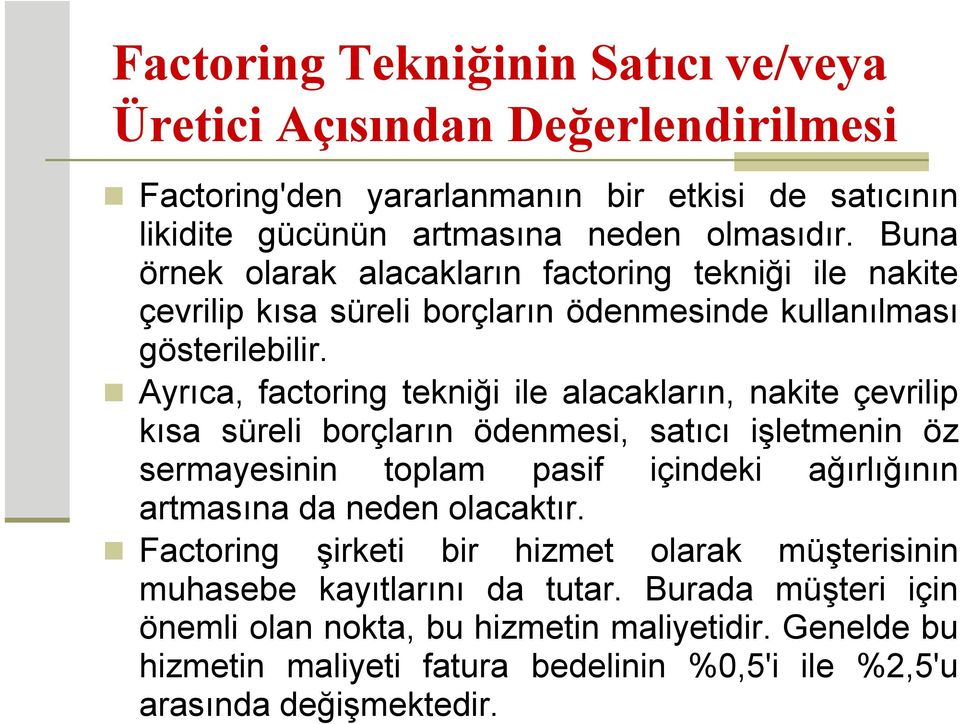 Factoring Tekniğinin Satıcı ve/veya Üretici Açısından Değerlendirilmesi

Factoring'den yararlanmanın bir etkisi de satıcının likidite gücünün artmasına neden olmasıdır. Buna örnek olarak alacakların factoring tekniği ile nakite çevrilip kısa süreli borçların ödenmesinde kullanılması gösterilebilir.

Ayrıca, factoring tekniği ile alacakların, nakite çevrilip kısa süreli borçların ödenmesi, satıcı işletmenin öz sermayesinin toplam pasif içindeki ağırlığının artmasına da neden olacaktır.

Factoring şirketi bir hizmet olarak müşterisinin muhasebe kayıtlarını da tutar. Burada müşteri için önemli olan nokta, bu hizmetin maliyetidir. Genelde bu hizmetin maliyeti fatura bedelinin %0,5'i ile %2,5'u arasında değişmektedir.